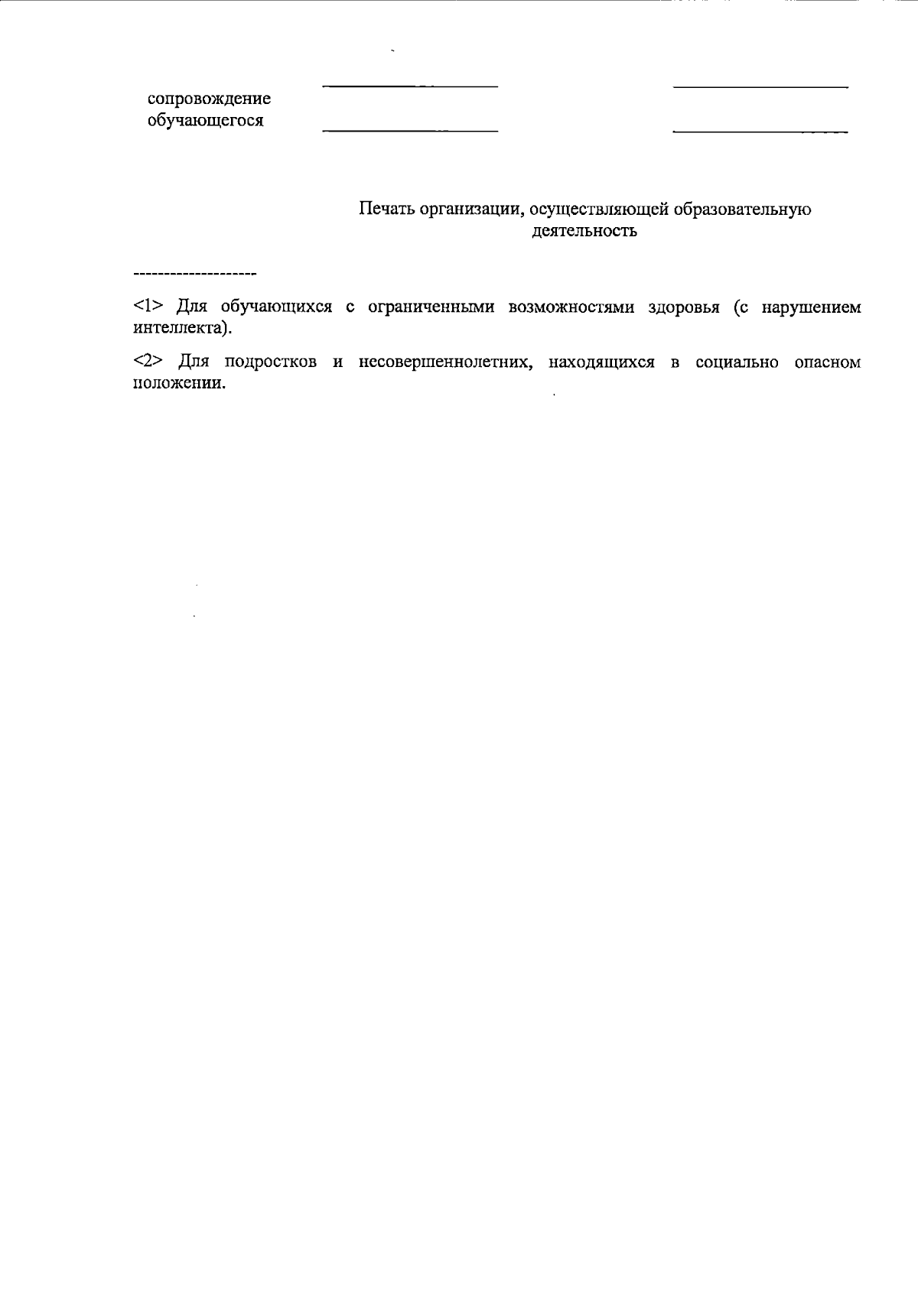 сопровождение обучающегося

Печать организации, осуществляющей образовательную деятельность

--------------------

<1> Для обучающихся с ограниченными возможностями здоровья (с нарушением интеллекта).

<2> Для подростков и несовершеннолетних, находящихся в социально опасном положении.